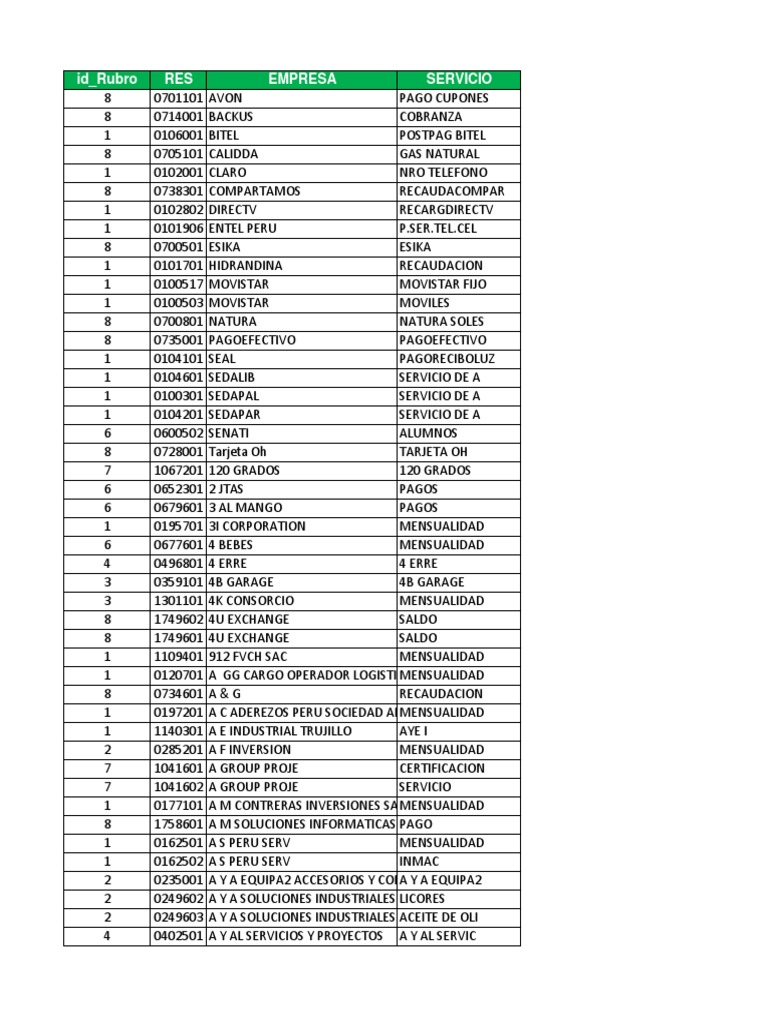 | id_Rubro | RES | EMPRESA | SERVICIO |
|---|---|---|---|
| 8 | 0701101 | AVON | PAGO CUPONES |
| 8 | 0714001 | BACKUS | COBRANZA |
| 1 | 0106001 | BITEL | POSTPAG BITEL |
| 8 | 0705101 | CALIDDA | GAS NATURAL |
| 1 | 0102001 | CLARO | NRO TELEFONO |
| 8 | 0738301 | COMPARTAMOS | RECAUDACOMPAR |
| 1 | 0102802 | DIRECTV | RECARGDIRECTV |
| 1 | 0101906 | ENTEL PERU | P.SER.TEL.CEL |
| 8 | 0700501 | ESIKA | ESIKA |
| 1 | 0101701 | HIDRANDINA | RECAUDACION |
| 1 | 0100517 | MOVISTAR | MOVISTAR FIJO |
| 1 | 0100503 | MOVISTAR | MOVILES |
| 8 | 0700801 | NATURA | NATURA SOLES |
| 8 | 0735001 | PAGOEFECTIVO | PAGOEFECTIVO |
| 1 | 0104101 | SEAL | PAGORECIBOLUZ |
| 1 | 0104601 | SEDALIB | SERVICIO DE A |
| 1 | 0100301 | SEDAPAL | SERVICIO DE A |
| 1 | 0104201 | SEDAPAR | SERVICIO DE A |
| 6 | 0600502 | SENATI | ALUMNOS |
| 8 | 0728001 | Tarjeta Oh | TARJETA OH |
| 7 | 1067201 | 120 GRADOS | 120 GRADOS |
| 6 | 0652301 | 2 JTAS | PAGOS |
| 6 | 0679601 | 3 AL MANGO | PAGOS |
| 1 | 0195701 | 3I CORPORATION | MENSUALIDAD |
| 6 | 0677601 | 4 BEBES | MENSUALIDAD |
| 4 | 0496801 | 4 ERRE | 4 ERRE |
| 3 | 0359101 | 4B GARAGE | 4B GARAGE |
| 3 | 1301101 | 4K CONSORCIO | MENSUALIDAD |
| 8 | 1749602 | 4U EXCHANGE | SALDO |
| 8 | 1749601 | 4U EXCHANGE | SALDO |
| 1 | 1109401 | 912 FVCH SAC | MENSUALIDAD |
| 1 | 0120701 | A GG CARGO OPERADOR LOGISTI | MENSUALIDAD |
| 8 | 0734601 | A & G | RECAUDACION |
| 1 | 0197201 | A C ADEREZOS PERU SOCIEDAD A | MENSUALIDAD |
| 1 | 1140301 | A E INDUSTRIAL TRUJILLO | AYE I |
| 2 | 0285201 | A F INVERSION | MENSUALIDAD |
| 7 | 1041601 | A GROUP PROJE | CERTIFICACION |
| 7 | 1041602 | A GROUP PROJE | SERVICIO |
| 1 | 0177101 | A M CONTRERAS INVERSIONES SA | MENSUALIDAD |
| 8 | 1758601 | A M SOLUCIONES INFORMATICAS | PAGO |
| 1 | 0162501 | A S PERU SERV | MENSUALIDAD |
| 1 | 0162502 | A S PERU SERV | INMAC |
| 2 | 0235001 | A Y A EQUIPA2 ACCESORIOS Y CO | A Y A EQUIPA2 |
| 2 | 0249602 | A Y A SOLUCIONES INDUSTRIALES | LICORES |
| 2 | 0249603 | A Y A SOLUCIONES INDUSTRIALES | ACEITE DE OLI |
| 4 | 0402501 | A Y AL SERVICIOS Y PROYECTOS | A Y AL SERVIC |